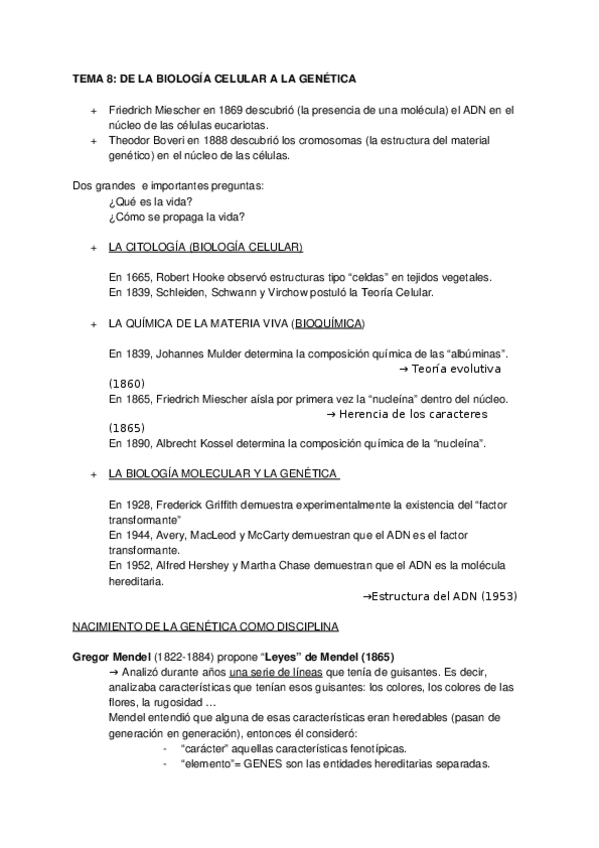 TEMA 8: DE LA BIOLOGÍA CELULAR A LA GENÉTICA

+ Friedrich Miescher en 1869 descubrió (la presencia de una molécula) el ADN en el núcleo de las células eucariotas.
+ Theodor Boveri en 1888 descubrió los cromosomas (la estructura del material genético) en el núcleo de las células.

Dos grandes e importantes preguntas:
¿Qué es la vida?
¿Cómo se propaga la vida?

+ LA CITOLOGÍA (BIOLOGÍA CELULAR)

En 1665, Robert Hooke observó estructuras tipo “celdas” en tejidos vegetales.
En 1839, Schleiden, Schwann y Virchow postuló la Teoría Celular.

+ LA QUÍMICA DE LA MATERIA VIVA (BIOQUÍMICA)

En 1839, Johannes Mulder determina la composición química de las “albúminas”.
→ Teoría evolutiva (1860)
En 1865, Friedrich Miescher aísla por primera vez la “nucleína” dentro del núcleo.
→ Herencia de los caracteres (1865)
En 1890, Albrecht Kossel determina la composición química de la “nucleína”.

+ LA BIOLOGÍA MOLECULAR Y LA GENÉTICA

En 1928, Frederick Griffith demuestra experimentalmente la existencia del “factor transformante”
En 1944, Avery, MacLeod y McCarty demuestran que el ADN es el factor transformante.
En 1952, Alfred Hershey y Martha Chase demuestran que el ADN es la molécula hereditaria.
→Estructura del ADN (1953)

NACIMIENTO DE LA GENÉTICA COMO DISCIPLINA

Gregor Mendel (1822-1884) propone “Leyes” de Mendel (1865)
→ Analizó durante años una serie de líneas que tenía de guisantes. Es decir, analizaba características que tenían esos guisantes: los colores, los colores de las flores, la rugosidad …
Mendel entendió que alguna de esas características eran heredables (pasan de generación en generación), entonces él consideró:
- “carácter” aquellas características fenotípicas.
- “elemento”= GENES son las entidades hereditarias separadas.